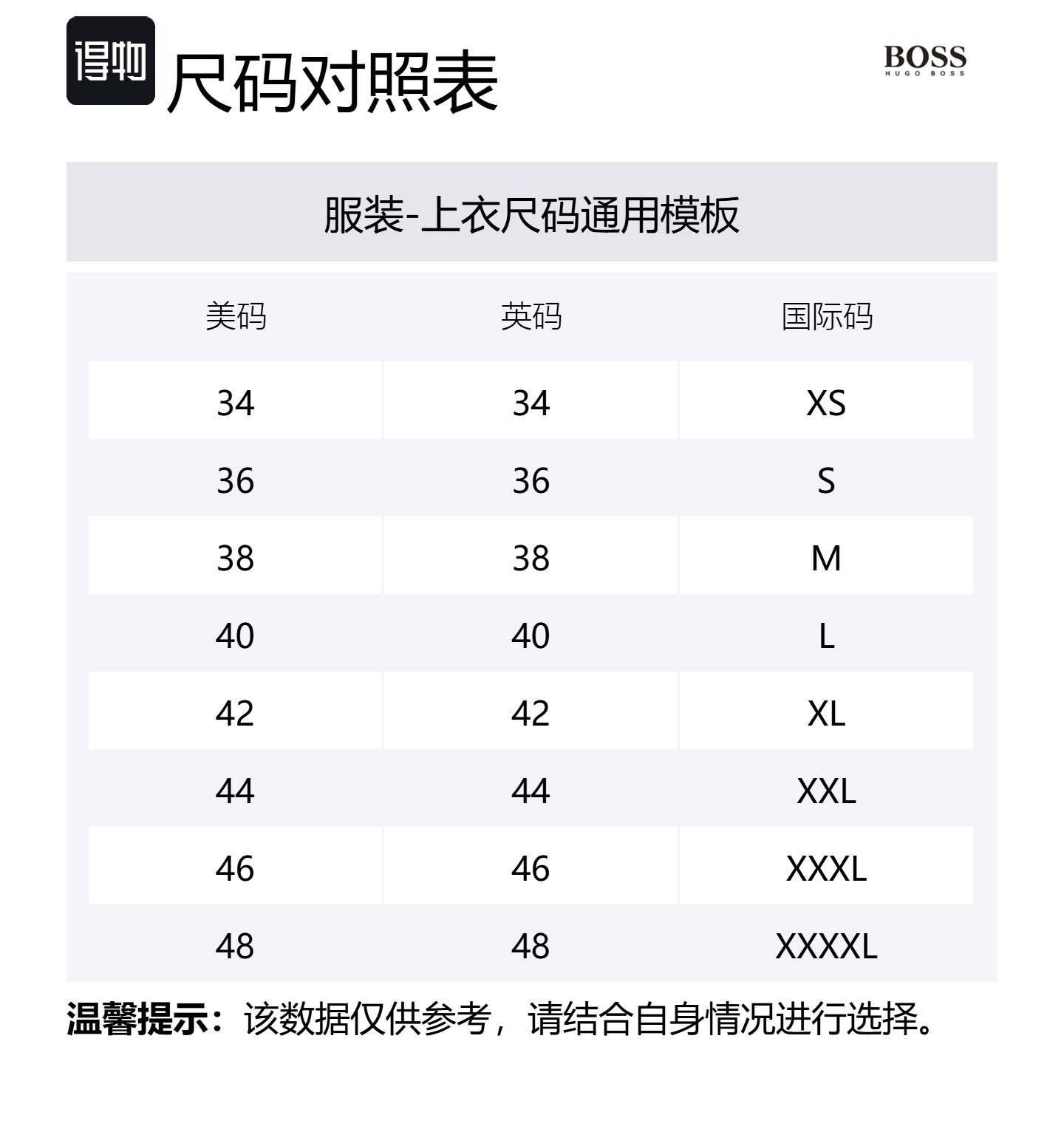 得物 尺码对照表

BOSS
HUGO BOSS

服装-上衣尺码通用模板

| 美码 | 英码 | 国际码 |
|---|---|---|
| 34 | 34 | XS |
| 36 | 36 | S |
| 38 | 38 | M |
| 40 | 40 | L |
| 42 | 42 | XL |
| 44 | 44 | XXL |
| 46 | 46 | XXXL |
| 48 | 48 | XXXXL |

温馨提示：该数据仅供参考，请结合自身情况进行选择。